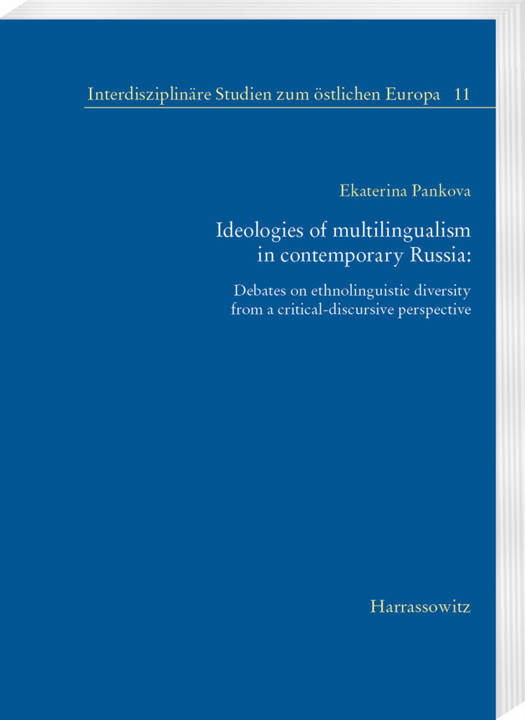 Interdisziplinäre Studien zum östlichen Europa 11

Ekaterina Pankova

Ideologies of multilingualism in contemporary Russia:

Debates on ethnolinguistic diversity from a critical-discursive perspective

Harrassowitz